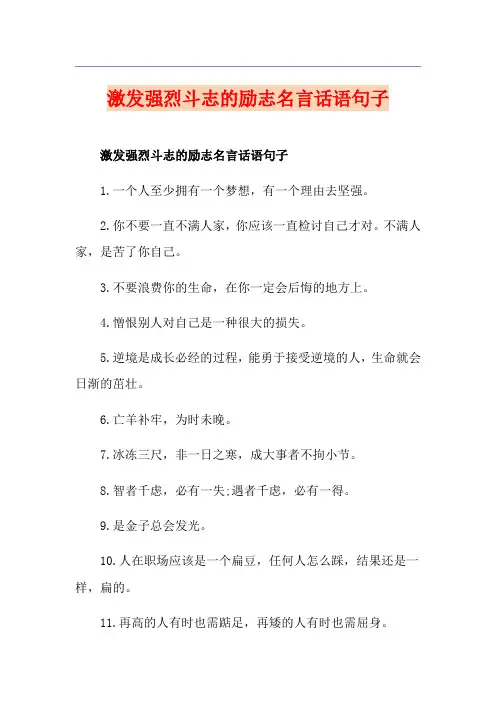 激发强烈斗志的励志名言话语句子

激发强烈斗志的励志名言话语句子

1.一个人至少拥有一个梦想，有一个理由去坚强。

2.你不要一直不满人家，你应该一直检讨自己才对。不满人家，是苦了你自己。

3.不要浪费你的生命，在你一定会后悔的地方上。

4.憎恨别人对自己是一种很大的损失。

5.逆境是成长必经的过程，能勇于接受逆境的人，生命就会日渐的茁壮。

6.亡羊补牢，为时未晚。

7.冰冻三尺，非一日之寒，成大事者不拘小节。

8.智者千虑，必有一失;遇者千虑，必有一得。

9.是金子总会发光。

10.人在职场应该是一个扁豆，任何人怎么踩，结果还是一样，扁的。

11.再高的人有时也需踮足，再矮的人有时也需屈身。